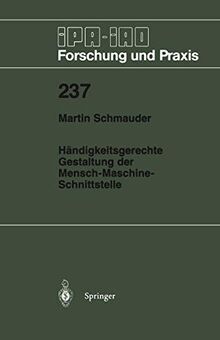 IPA-IAO
Forschung und Praxis

237

Martin Schmauder

Händigkeitsgerechte Gestaltung der Mensch-Maschine-Schnittstelle

Springer